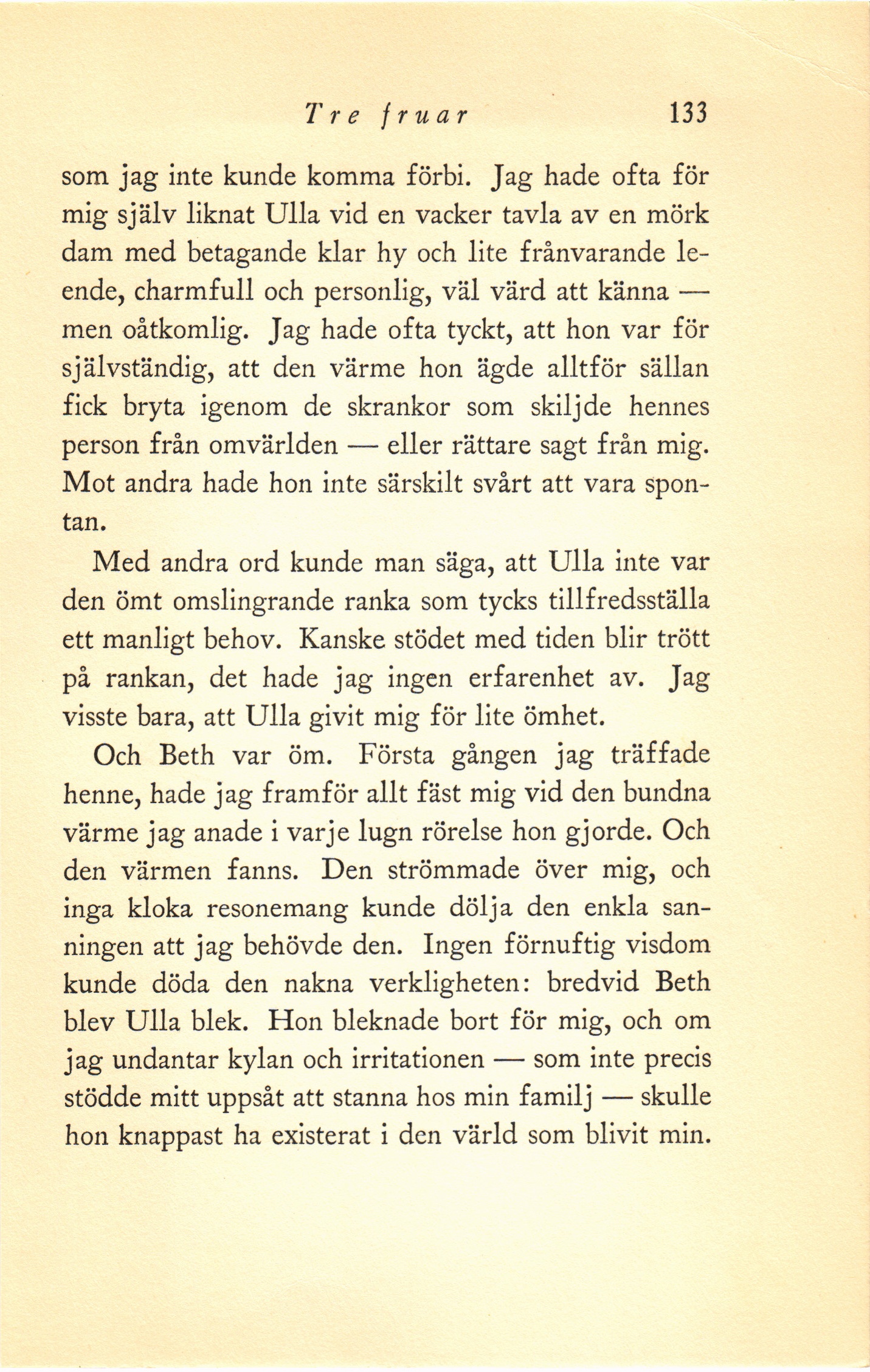 Tre fruar 133

som jag inte kunde komma förbi. Jag hade ofta för mig själv liknat Ulla vid en vacker tavla av en mörk dam med betagande klar hy och lite frånvarande leende, charmfull och personlig, väl värd att känna — men oåtkomlig. Jag hade ofta tyckt, att hon var för självständig, att den värme hon ägde alltför sällan fick bryta igenom de skrankor som skiljde hennes person från omvärlden — eller rättare sagt från mig. Mot andra hade hon inte särskilt svårt att vara spontan.

Med andra ord kunde man säga, att Ulla inte var den ömt omslingrande ranka som tycks tillfredsställa ett manligt behov. Kanske stödet med tiden blir trött på rankan, det hade jag ingen erfarenhet av. Jag visste bara, att Ulla givit mig för lite ömhet.

Och Beth var öm. Första gången jag träffade henne, hade jag framför allt fäst mig vid den bundna värme jag anade i varje lugn rörelse hon gjorde. Och den värmen fanns. Den strömmade över mig, och inga kloka resonemang kunde dölja den enkla sanningen att jag behövde den. Ingen förnuftig visdom kunde döda den nakna verkligheten: bredvid Beth blev Ulla blek. Hon bleknade bort för mig, och om jag undantar kylan och irritationen — som inte precis stödde mitt uppsåt att stanna hos min familj — skulle hon knappast ha existerat i den värld som blivit min.